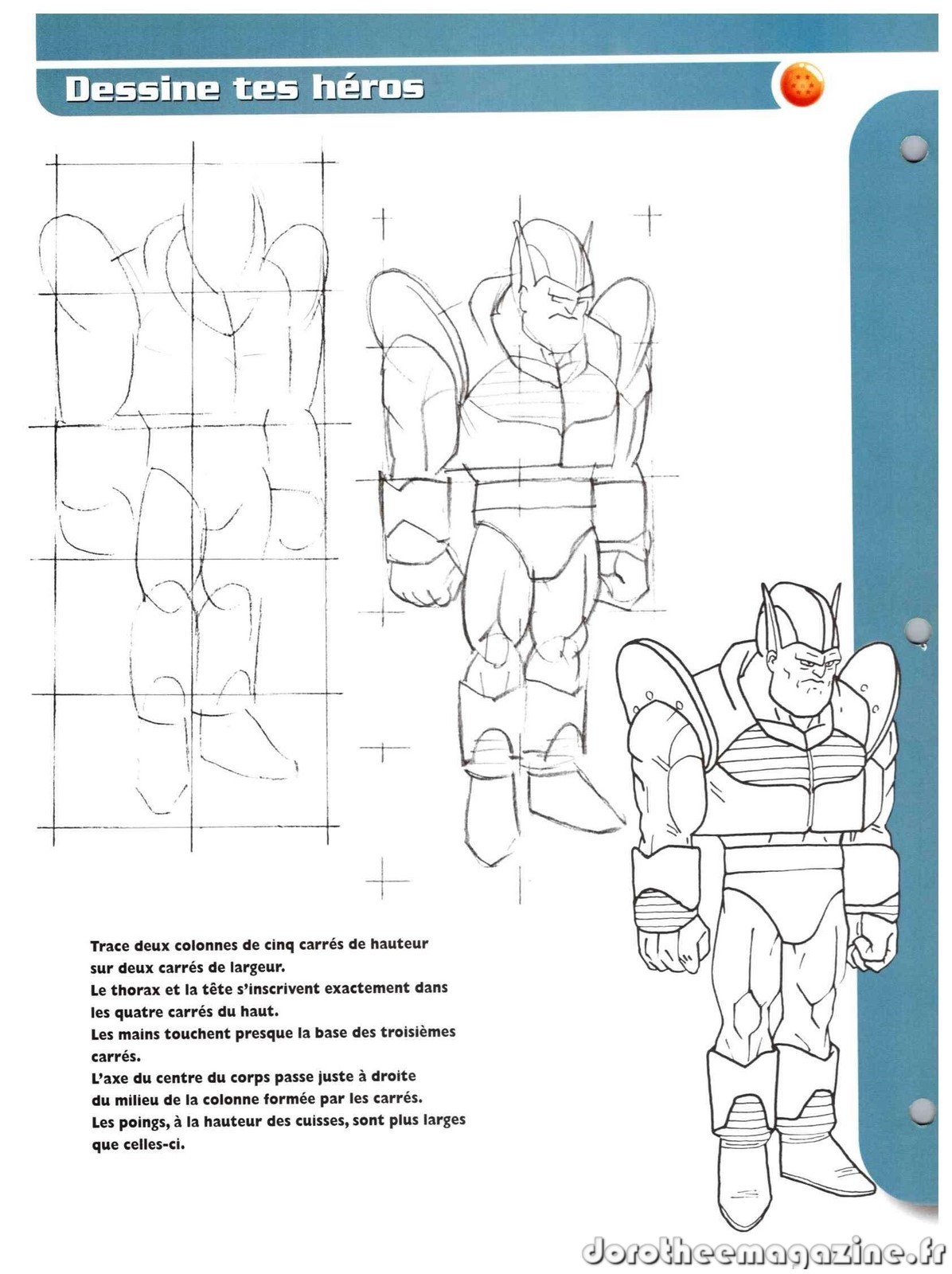 Dessine tes héros

Trace deux colonnes de cinq carrés de hauteur sur deux carrés de largeur.
Le thorax et la tête s'inscrivent exactement dans les quatre carrés du haut.
Les mains touchent presque la base des troisièmes carrés.
L'axe du centre du corps passe juste à droite du milieu de la colonne formée par les carrés.
Les poings, à la hauteur des cuisses, sont plus larges que celles-ci.

dorotheemagazine.fr